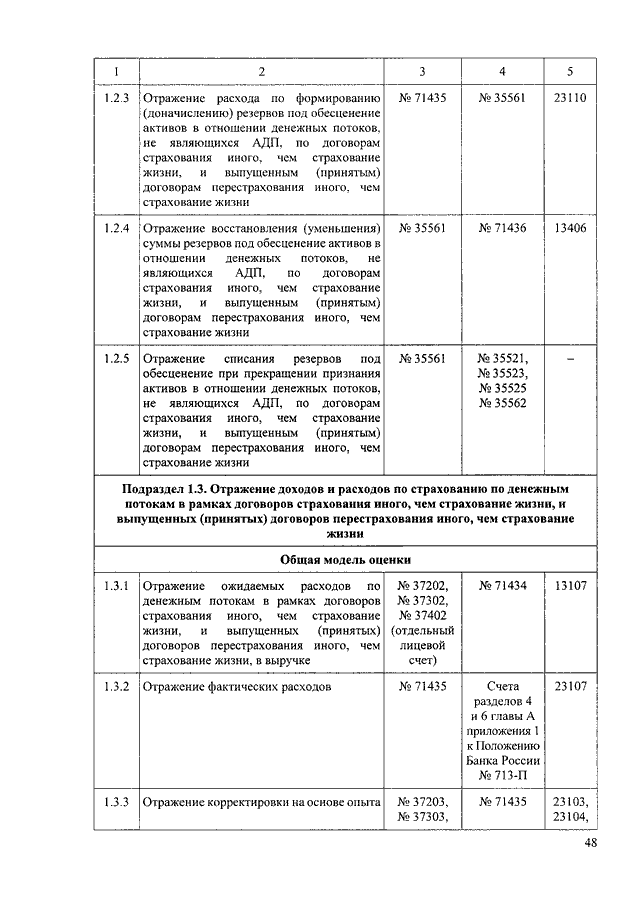 | 1 | 2 | 3 | 4 | 5 |
|---|---|---|---|---|
| 1.2.3 | Отражение расхода по формированию (доначислению) резервов под обесценение активов в отношении денежных потоков, не являющихся АДП, по договорам страхования иного, чем страхование жизни, и выпущенным (принятым) договорам перестрахования иного, чем страхование жизни | № 71435 | № 35561 | 23110 |
| 1.2.4 | Отражение восстановления (уменьшения) суммы резервов под обесценение активов в отношении денежных потоков, не являющихся АДП, по договорам страхования иного, чем страхование жизни, и выпущенным (принятым) договорам перестрахования иного, чем страхование жизни | № 35561 | № 71436 | 13406 |
| 1.2.5 | Отражение списания резервов под обесценение при прекращении признания активов в отношении денежных потоков, не являющихся АДП, по договорам страхования иного, чем страхование жизни, и выпущенным (принятым) договорам перестрахования иного, чем страхование жизни | № 35561 | № 35521, № 35523, № 35525 № 35562 | – |
| Подраздел 1.3. Отражение доходов и расходов по страхованию по денежным потокам в рамках договоров страхования иного, чем страхование жизни, и выпущенных (принятых) договоров перестрахования иного, чем страхование жизни | | | | |
| Общая модель оценки | | | | |
| 1.3.1 | Отражение ожидаемых расходов по денежным потокам в рамках договоров страхования иного, чем страхование жизни, и выпущенных (принятых) договоров перестрахования иного, чем страхование жизни, в выручке | № 37202, № 37302, № 37402 (отдельный лицевой счет) | № 71434 | 13107 |
| 1.3.2 | Отражение фактических расходов | № 71435 | Счета разделов 4 и 6 главы А приложения 1 к Положению Банка России № 713-П | 23107 |
| 1.3.3 | Отражение корректировки на основе опыта | № 37203, № 37303, | № 71435 | 23103, 23104, |

48